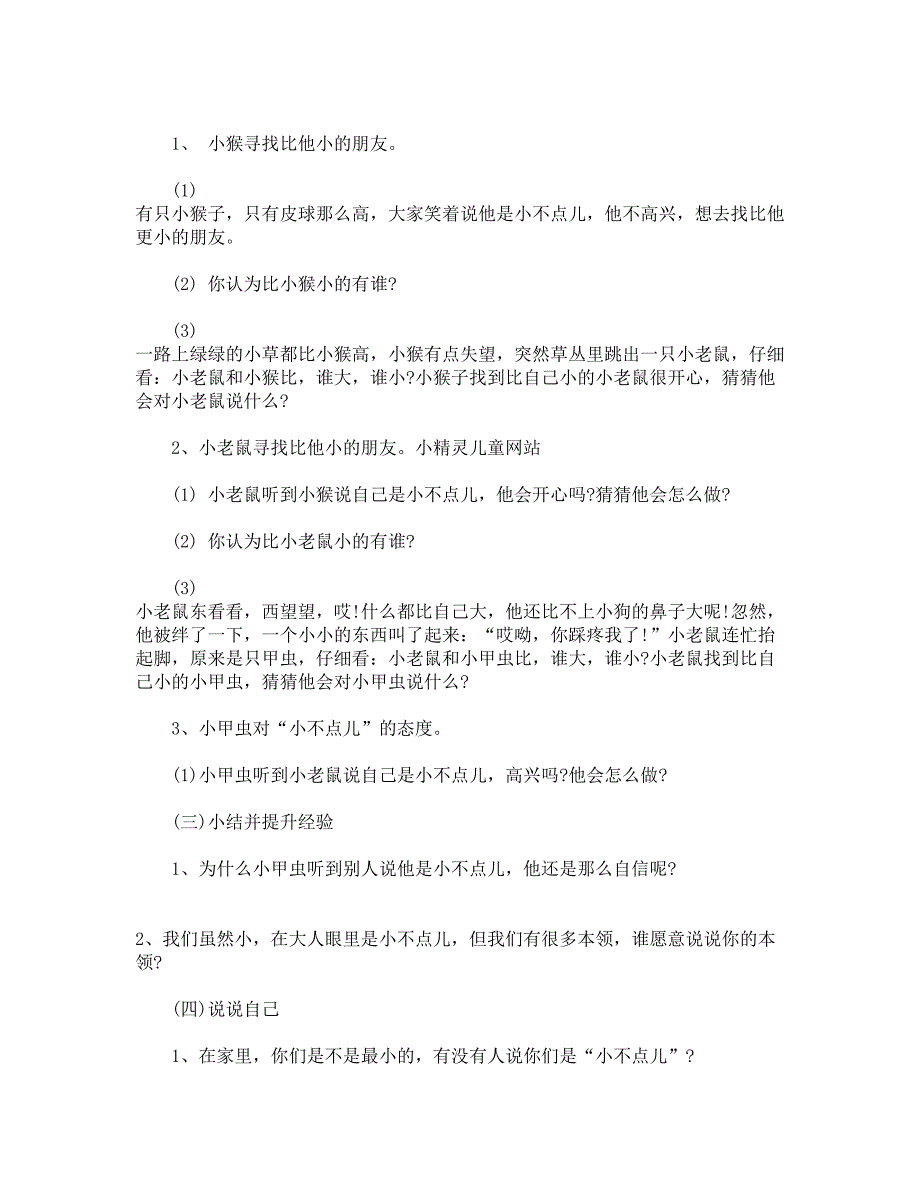 1、 小猴寻找比他小的朋友。

(1)
有只小猴子，只有皮球那么高，大家笑着说他是小不点儿，他不高兴，想去找比他更小的朋友。

(2) 你认为比小猴小的有谁?

(3)
一路上绿绿的小草都比小猴高，小猴有点失望，突然草丛里跳出一只小老鼠，仔细看：小老鼠和小猴比，谁大，谁小?小猴子找到比自己小的小老鼠很开心，猜猜他会对小老鼠说什么?

2、小老鼠寻找比他小的朋友。小精灵儿童网站

(1) 小老鼠听到小猴说自己是小不点儿，他会开心吗?猜猜他会怎么做?

(2) 你认为比小老鼠小的有谁?

(3)
小老鼠东看看，西望望，哎!什么都比自己大，他还比不上小狗的鼻子大呢!忽然，他被绊了一下，一个小小的东西叫了起来：“哎呦，你踩疼我了!”小老鼠连忙抬起脚，原来是只甲虫，仔细看：小老鼠和小甲虫比，谁大，谁小?小老鼠找到比自己小的小甲虫，猜猜他会对小甲虫说什么?

3、小甲虫对“小不点儿”的态度。

(1)小甲虫听到小老鼠说自己是小不点儿，高兴吗?他会怎么做?

(三)小结并提升经验

1、为什么小甲虫听到别人说他是小不点儿，他还是那么自信呢?

2、我们虽然小，在大人眼里是小不点儿，但我们有很多本领，谁愿意说说你的本领?

(四)说说自己

1、在家里，你们是不是最小的，有没有人说你们是“小不点儿”?